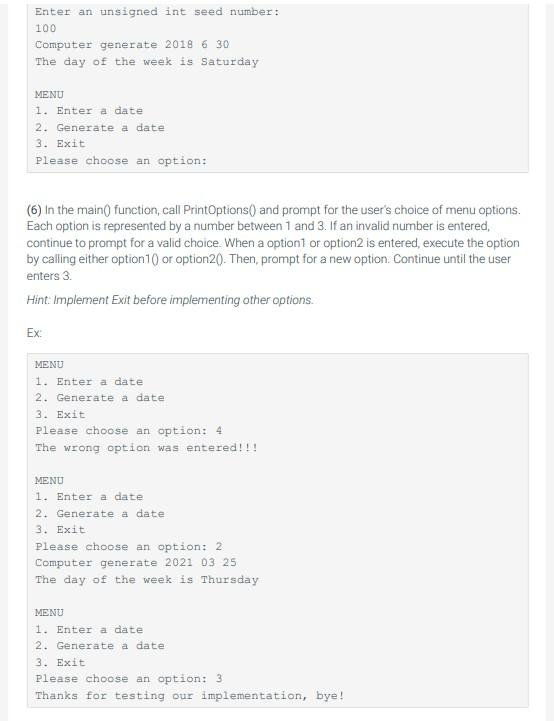 Enter an unsigned int seed number:
100
Computer generate 2018 6 30
The day of the week is Saturday

MENU
1. Enter a date
2. Generate a date
3. Exit
Please choose an option:

(6) In the main() function, call PrintOptions() and prompt for the user's choice of menu options. Each option is represented by a number between 1 and 3. If an invalid number is entered, continue to prompt for a valid choice. When a option1 or option2 is entered, execute the option by calling either option1() or option2(). Then, prompt for a new option. Continue until the user enters 3.

Hint: Implement Exit before implementing other options.

Ex:

MENU
1. Enter a date
2. Generate a date
3. Exit
Please choose an option: 4
The wrong option was entered!!!

MENU
1. Enter a date
2. Generate a date
3. Exit
Please choose an option: 2
Computer generate 2021 03 25
The day of the week is Thursday

MENU
1. Enter a date
2. Generate a date
3. Exit
Please choose an option: 3
Thanks for testing our implementation, bye!